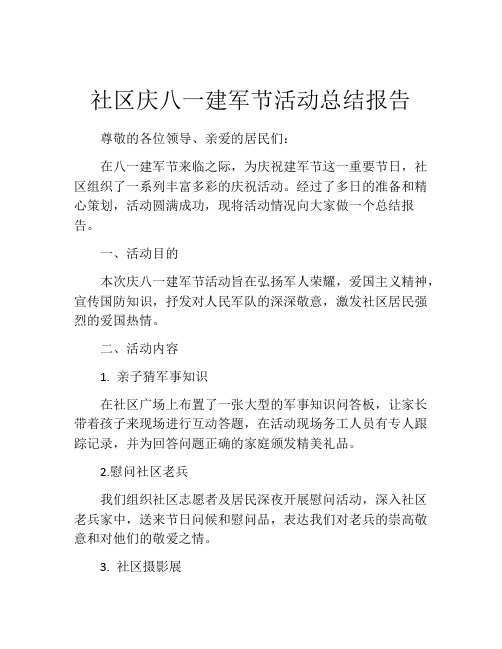 社区庆八一建军节活动总结报告

尊敬的各位领导、亲爱的居民们：

在八一建军节来临之际，为庆祝建军节这一重要节日，社区组织了一系列丰富多彩的庆祝活动。经过了多日的准备和精心策划，活动圆满成功，现将活动情况向大家做一个总结报告。

一、活动目的

本次庆八一建军节活动旨在弘扬军人荣耀，爱国主义精神，宣传国防知识，抒发对人民军队的深深敬意，激发社区居民强烈的爱国热情。

二、活动内容

1. 亲子猜军事知识

在社区广场上布置了一张大型的军事知识问答板，让家长带着孩子来现场进行互动答题，在活动现场务工人员有专人跟踪记录，并为回答问题正确的家庭颁发精美礼品。

2.慰问社区老兵

我们组织社区志愿者及居民深夜开展慰问活动，深入社区老兵家中，送来节日问候和慰问品，表达我们对老兵的崇高敬意和对他们的敬爱之情。

3. 社区摄影展